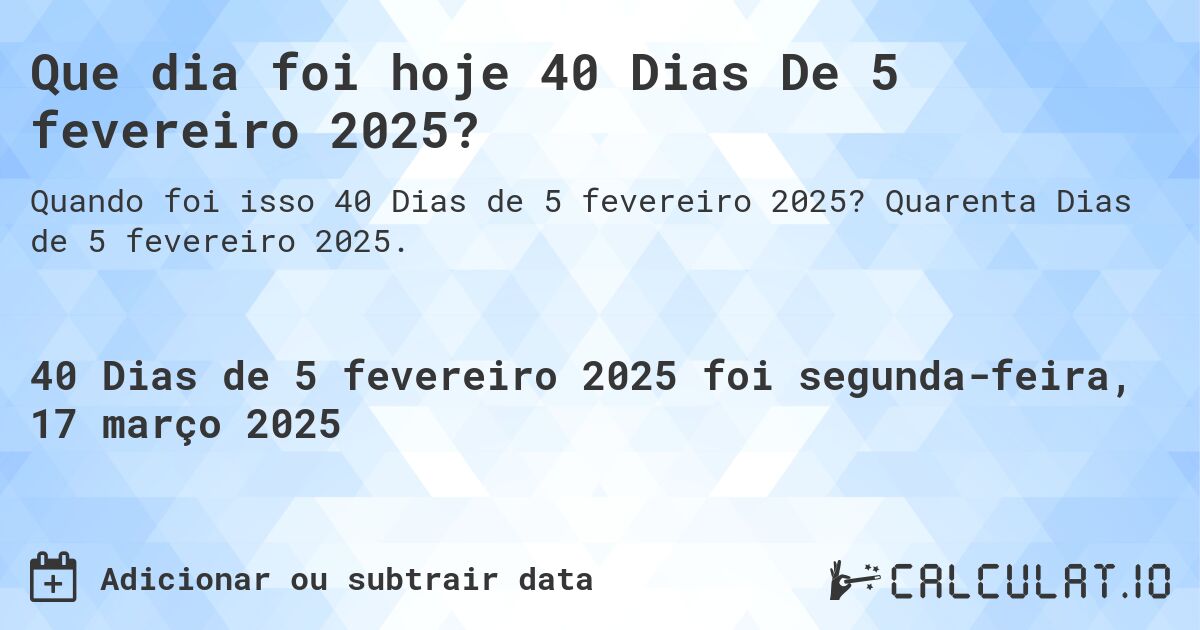 Que dia foi hoje 40 Dias De 5 fevereiro 2025?

Quando foi isso 40 Dias de 5 fevereiro 2025? Quarenta Dias de 5 fevereiro 2025.

40 Dias de 5 fevereiro 2025 foi segunda-feira, 17 março 2025

Adicionar ou subtrair data

CALCULAT.IO